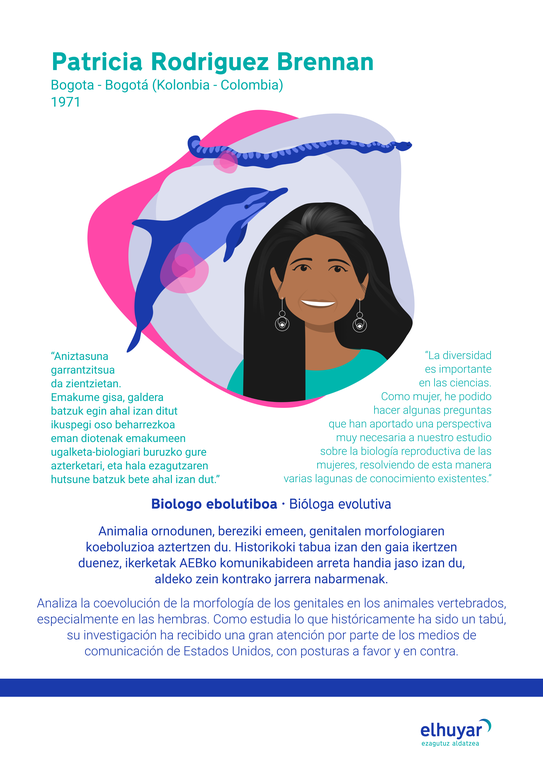 Patricia Rodriguez Brennan
Bogota - Bogotá (Kolonbia - Colombia)
1971

"Aniztasuna garrantzitsua da zientzietan. Emakume gisa, galdera batzuk egin ahal izan ditut ikuspegi oso beharrezkoa eman diotenak emakumeen ugalketa-biologiari buruzko gure azterketari, eta hala ezagutzaren hutsune batzuk bete ahal izan dut."

"La diversidad es importante en las ciencias. Como mujer, he podido hacer algunas preguntas que han aportado una perspectiva muy necesaria a nuestro estudio sobre la biología reproductiva de las mujeres, resolviendo de esta manera varias lagunas de conocimiento existentes."

Biologo ebolutiboa · Bióloga evolutiva

Animalia ornodunen, bereziki emeen, genitalen morfologiaren koeboluzioa aztertzen du. Historikoki tabua izan den gaia ikertzen duenez, ikerketak AEBko komunikabideen arreta handia jaso izan du, aldeko zein kontrako jarrera nabarmenak.

Analiza la coevolución de la morfología de los genitales en los animales vertebrados, especialmente en las hembras. Como estudia lo que históricamente ha sido un tabú, su investigación ha recibido una gran atención por parte de los medios de comunicación de Estados Unidos, con posturas a favor y en contra.

elhuyar
ezagutuz aldatzea